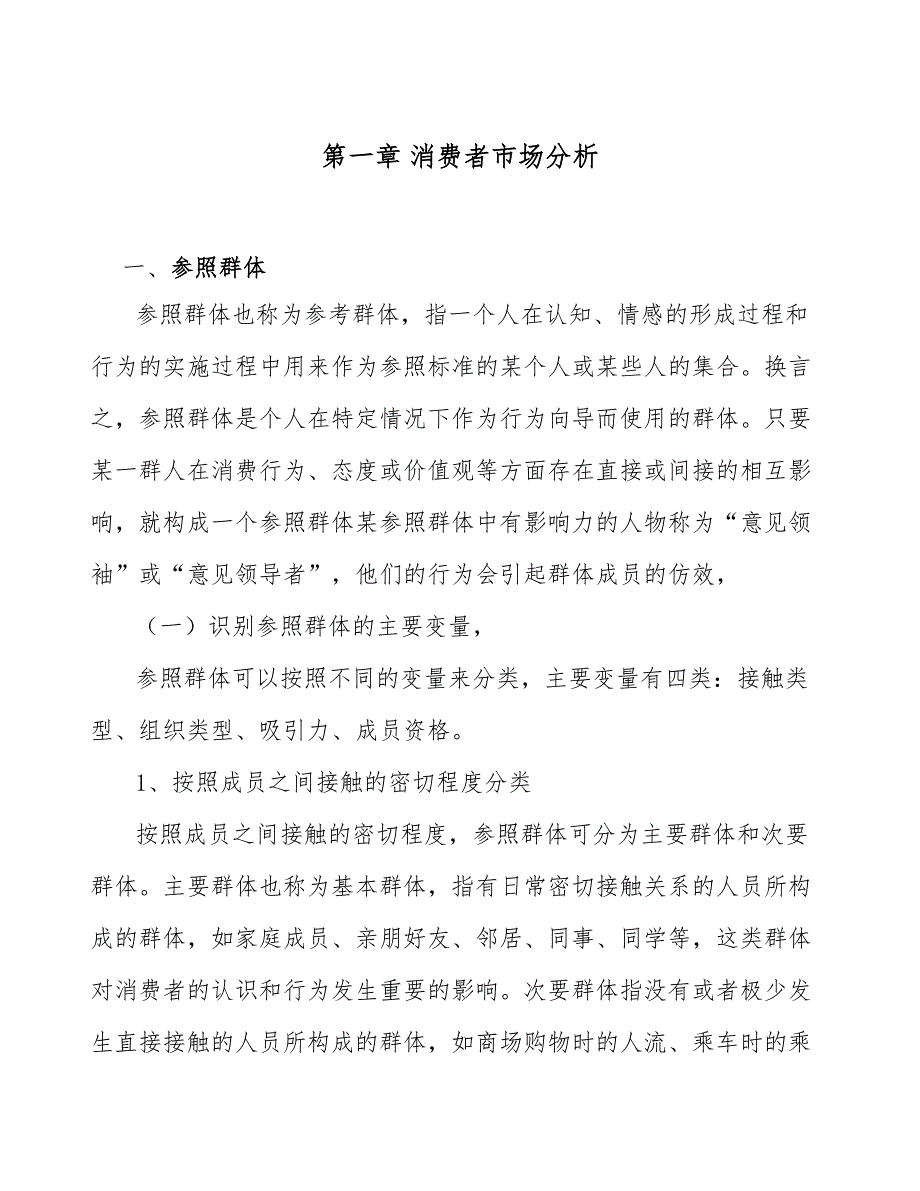 第一章 消费者市场分析

一、参照群体

参照群体也称为参考群体，指一个人在认知、情感的形成过程和行为的实施过程中用来作为参照标准的某个人或某些人的集合。换言之，参照群体是个人在特定情况下作为行为向导而使用的群体。只要某一群人在消费行为、态度或价值观等方面存在直接或间接的相互影响，就构成一个参照群体某参照群体中有影响力的人物称为“意见领袖”或“意见领导者”，他们的行为会引起群体成员的仿效，

（一）识别参照群体的主要变量，

参照群体可以按照不同的变量来分类，主要变量有四类：接触类型、组织类型、吸引力、成员资格。

1、按照成员之间接触的密切程度分类

按照成员之间接触的密切程度，参照群体可分为主要群体和次要群体。主要群体也称为基本群体，指有日常密切接触关系的人员所构成的群体，如家庭成员、亲朋好友、邻居、同事、同学等，这类群体对消费者的认识和行为发生重要的影响。次要群体指没有或者极少发生直接接触的人员所构成的群体，如商场购物时的人流、乘车时的乘